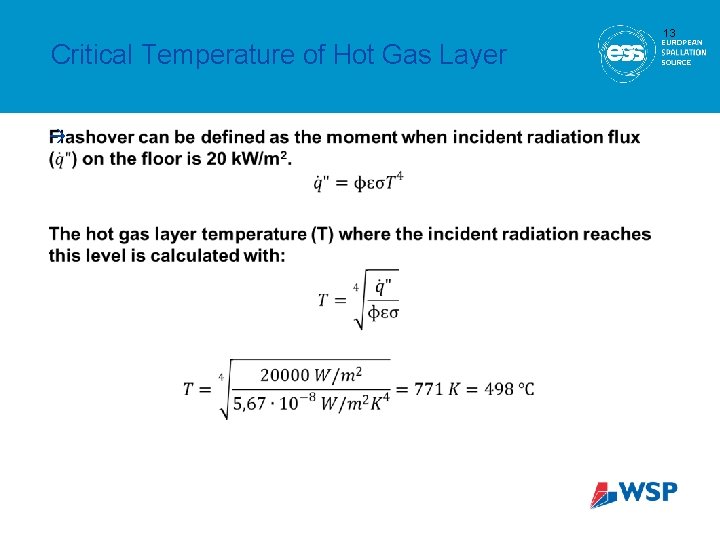 Critical Temperature of Hot Gas Layer

13

ess EUROPEAN SPALLATION SOURCE

Flashover can be defined as the moment when incident radiation flux ($\dot{q}''$) on the floor is 20 kW/m$^2$.

$\dot{q}'' = \phi\varepsilon\sigma T^4$

The hot gas layer temperature (T) where the incident radiation reaches this level is calculated with:

$T = \sqrt[4]{\frac{\dot{q}''}{\phi\varepsilon\sigma}}$

$T = \sqrt[4]{\frac{20000\ W/m^2}{5{,}67 \cdot 10^{-8}\ W/m^2K^4}} = 771\ K = 498\ °C$

WSP